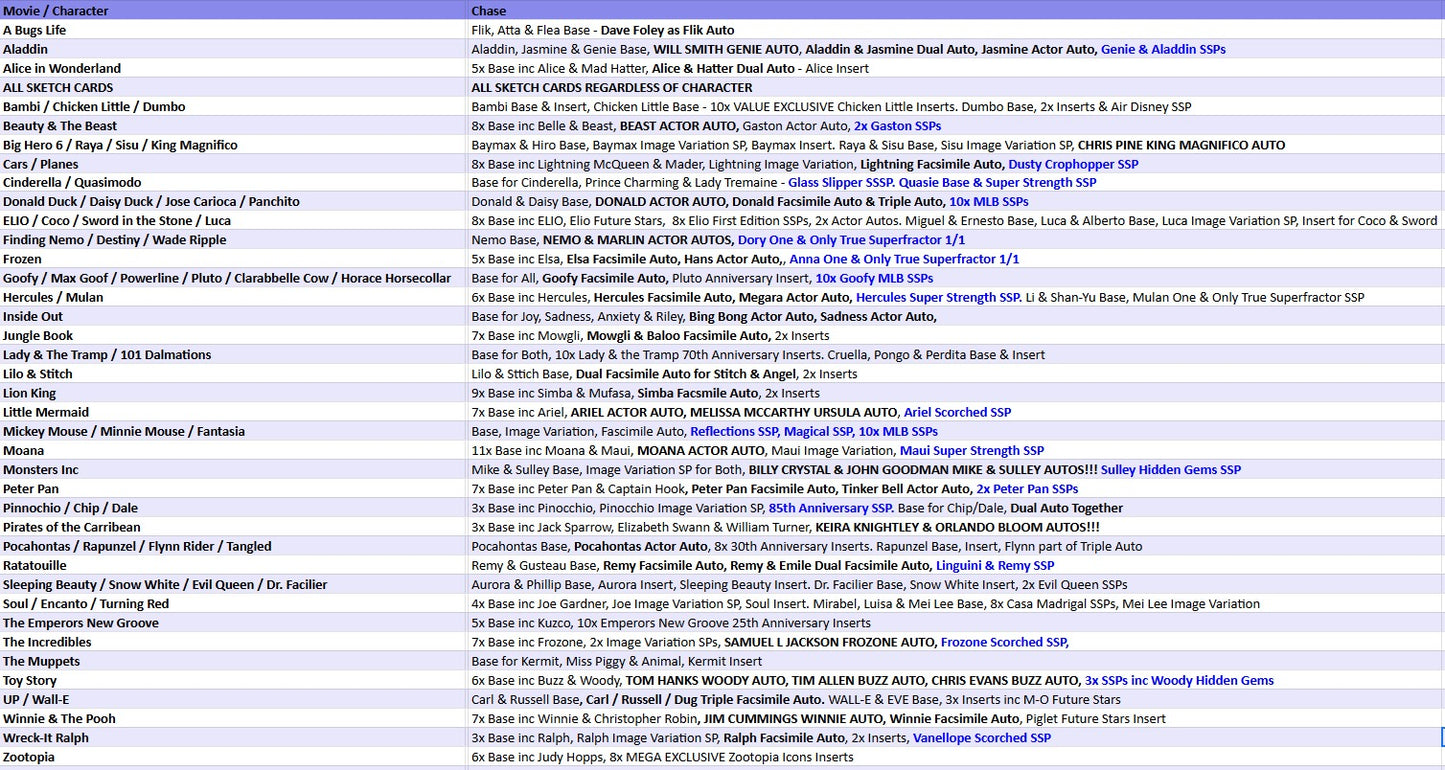 | Movie / Character | Chase |
|---|---|
| A Bugs Life | Flik, Atta & Flea Base - Dave Foley as Flik Auto |
| Aladdin | Aladdin, Jasmine & Genie Base, WILL SMITH GENIE AUTO, Aladdin & Jasmine Dual Auto, Jasmine Actor Auto, Genie & Aladdin SSPs |
| Alice in Wonderland | 5x Base inc Alice & Mad Hatter, Alice & Hatter Dual Auto - Alice Insert |
| ALL SKETCH CARDS | ALL SKETCH CARDS REGARDLESS OF CHARACTER |
| Bambi / Chicken Little / Dumbo | Bambi Base & Insert, Chicken Little Base - 10x VALUE EXCLUSIVE Chicken Little Inserts. Dumbo Base, 2x Inserts & Air Disney SSP |
| Beauty & The Beast | 8x Base inc Belle & Beast, BEAST ACTOR AUTO, Gaston Actor Auto, 2x Gaston SSPs |
| Big Hero 6 / Raya / Sisu / King Magnifico | Baymax & Hiro Base, Baymax Image Variation SP, Baymax Insert. Raya & Sisu Base, Sisu Image Variation SP, CHRIS PINE KING MAGNIFICO AUTO |
| Cars / Planes | 8x Base inc Lightning McQueen & Mader, Lightning Image Variation, Lightning Facsimile Auto, Dusty Crophopper SSP |
| Cinderella / Quasimodo | Base for Cinderella, Prince Charming & Lady Tremaine - Glass Slipper SSSP. Quasie Base & Super Strength SSP |
| Donald Duck / Daisy Duck / Jose Carioca / Panchito | Donald & Daisy Base, DONALD ACTOR AUTO, Donald Facsimile Auto & Triple Auto, 10x MLB SSPs |
| ELIO / Coco / Sword in the Stone / Luca | 8x Base inc ELIO, Elio Future Stars, 8x Elio First Edition SSPs, 2x Actor Autos. Miguel & Ernesto Base, Luca & Alberto Base, Luca Image Variation SP, Insert for Coco & Sword |
| Finding Nemo / Destiny / Wade Ripple | Nemo Base, NEMO & MARLIN ACTOR AUTOS, Dory One & Only True Superfractor 1/1 |
| Frozen | 5x Base inc Elsa, Elsa Facsimile Auto, Hans Actor Auto,, Anna One & Only True Superfractor 1/1 |
| Goofy / Max Goof / Powerline / Pluto / Clarabbelle Cow / Horace Horsecollar | Base for All, Goofy Facsimile Auto, Pluto Anniversary Insert, 10x Goofy MLB SSPs |
| Hercules / Mulan | 6x Base inc Hercules, Hercules Facsimile Auto, Megara Actor Auto, Hercules Super Strength SSP. Li & Shan-Yu Base, Mulan One & Only True Superfractor SSP |
| Inside Out | Base for Joy, Sadness, Anxiety & Riley, Bing Bong Actor Auto, Sadness Actor Auto, |
| Jungle Book | 7x Base inc Mowgli, Mowgli & Baloo Facsimile Auto, 2x Inserts |
| Lady & The Tramp / 101 Dalmations | Base for Both, 10x Lady & the Tramp 70th Anniversary Inserts. Cruella, Pongo & Perdita Base & Insert |
| Lilo & Stitch | Lilo & Sttich Base, Dual Facsimile Auto for Stitch & Angel, 2x Inserts |
| Lion King | 9x Base inc Simba & Mufasa, Simba Facsmile Auto, 2x Inserts |
| Little Mermaid | 7x Base inc Ariel, ARIEL ACTOR AUTO, MELISSA MCCARTHY URSULA AUTO, Ariel Scorched SSP |
| Mickey Mouse / Minnie Mouse / Fantasia | Base, Image Variation, Fascimile Auto, Reflections SSP, Magical SSP, 10x MLB SSPs |
| Moana | 11x Base inc Moana & Maui, MOANA ACTOR AUTO, Maui Image Variation, Maui Super Strength SSP |
| Monsters Inc | Mike & Sulley Base, Image Variation SP for Both, BILLY CRYSTAL & JOHN GOODMAN MIKE & SULLEY AUTOS!!! Sulley Hidden Gems SSP |
| Peter Pan | 7x Base inc Peter Pan & Captain Hook, Peter Pan Facsimile Auto, Tinker Bell Actor Auto, 2x Peter Pan SSPs |
| Pinnochio / Chip / Dale | 3x Base inc Pinocchio, Pinocchio Image Variation SP, 85th Anniversary SSP. Base for Chip/Dale, Dual Auto Together |
| Pirates of the Carribean | 3x Base inc Jack Sparrow, Elizabeth Swann & William Turner, KEIRA KNIGHTLEY & ORLANDO BLOOM AUTOS!!! |
| Pocahontas / Rapunzel / Flynn Rider / Tangled | Pocahontas Base, Pocahontas Actor Auto, 8x 30th Anniversary Inserts. Rapunzel Base, Insert, Flynn part of Triple Auto |
| Ratatouille | Remy & Gusteau Base, Remy Facsimile Auto, Remy & Emile Dual Facsimile Auto, Linguini & Remy SSP |
| Sleeping Beauty / Snow White / Evil Queen / Dr. Facilier | Aurora & Phillip Base, Aurora Insert, Sleeping Beauty Insert. Dr. Facilier Base, Snow White Insert, 2x Evil Queen SSPs |
| Soul / Encanto / Turning Red | 4x Base inc Joe Gardner, Joe Image Variation SP, Soul Insert. Mirabel, Luisa & Mei Lee Base, 8x Casa Madrigal SSPs, Mei Lee Image Variation |
| The Emperors New Groove | 5x Base inc Kuzco, 10x Emperors New Groove 25th Anniversary Inserts |
| The Incredibles | 7x Base inc Frozone, 2x Image Variation SPs, SAMUEL L JACKSON FROZONE AUTO, Frozone Scorched SSP, |
| The Muppets | Base for Kermit, Miss Piggy & Animal, Kermit Insert |
| Toy Story | 6x Base inc Buzz & Woody, TOM HANKS WOODY AUTO, TIM ALLEN BUZZ AUTO, CHRIS EVANS BUZZ AUTO, 3x SSPs inc Woody Hidden Gems |
| UP / Wall-E | Carl & Russell Base, Carl / Russell / Dug Triple Facsimile Auto. WALL-E & EVE Base, 3x Inserts inc M-O Future Stars |
| Winnie & The Pooh | 7x Base inc Winnie & Christopher Robin, JIM CUMMINGS WINNIE AUTO, Winnie Facsimile Auto, Piglet Future Stars Insert |
| Wreck-It Ralph | 3x Base inc Ralph, Ralph Image Variation SP, Ralph Facsimile Auto, 2x Inserts, Vanellope Scorched SSP |
| Zootopia | 6x Base inc Judy Hopps, 8x MEGA EXCLUSIVE Zootopia Icons Inserts |